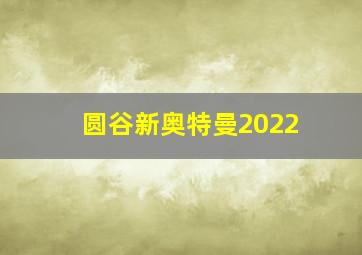 圆谷新奥特曼2022